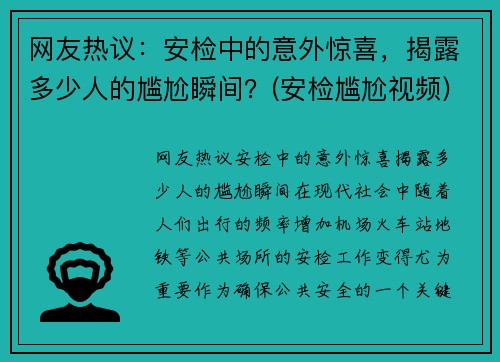 网友热议：安检中的意外惊喜，揭露多少人的尴尬瞬间？(安检尴尬视频)

网友热议安检中的意外惊喜揭露多少人的尴尬瞬间在现代社会中随着人们出行的频率增加机场火车站地铁等公共场所的安检工作变得尤为重要作为确保公共安全的一个关键